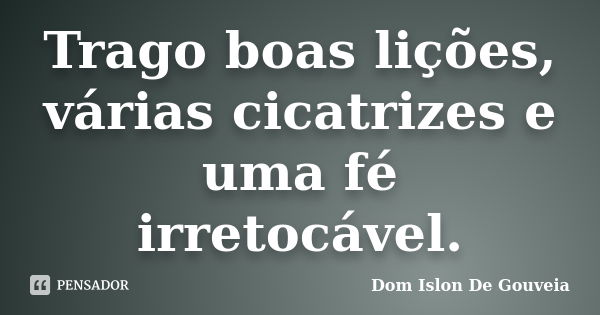 Trago boas lições, várias cicatrizes e uma fé irretocável.

PENSADOR

Dom Islon De Gouveia